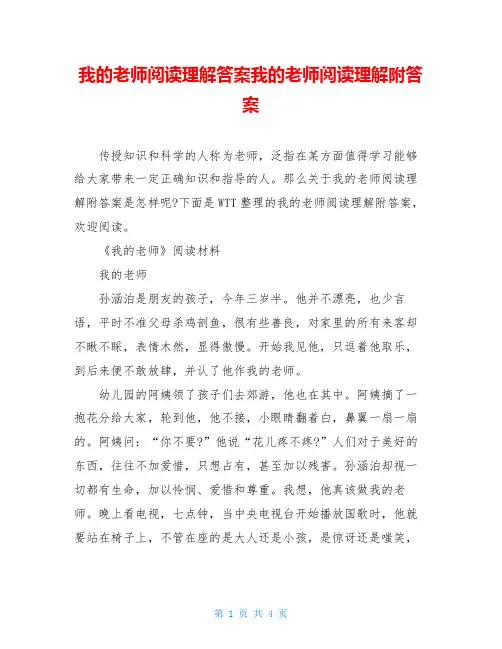 我的老师阅读理解答案我的老师阅读理解附答案

传授知识和科学的人称为老师，泛指在某方面值得学习能够给大家带来一定正确知识和指导的人。那么关于我的老师阅读理解附答案是怎样呢?下面是WTT整理的我的老师阅读理解附答案，欢迎阅读。

《我的老师》阅读材料

我的老师

孙涵泊是朋友的孩子，今年三岁半。他并不漂亮，也少言语，平时不准父母杀鸡剖鱼，很有些善良，对家里的所有来客却不瞅不睬，表情木然，显得傲慢。开始我见他，只逗着他取乐，到后来便不敢放肆，并认了他作我的老师。

幼儿园的阿姨领了孩子们去郊游，他也在其中。阿姨摘了一抱花分给大家，轮到他，他不接，小眼睛翻着白，鼻翼一扇一扇的。阿姨问：“你不要?”他说“花儿疼不疼?”人们对于美好的东西，往往不加爱惜，只想占有，甚至加以残害。孙涵泊却视一切都有生命，加以怜悯、爱惜和尊重。我想，他真该做我的老师。晚上看电视，七点钟，当中央电视台开始播放国歌时，他就要站在椅子上，不管在座的是大人还是小孩，是惊讶还是嗤笑，

第 1 页 共 4 页